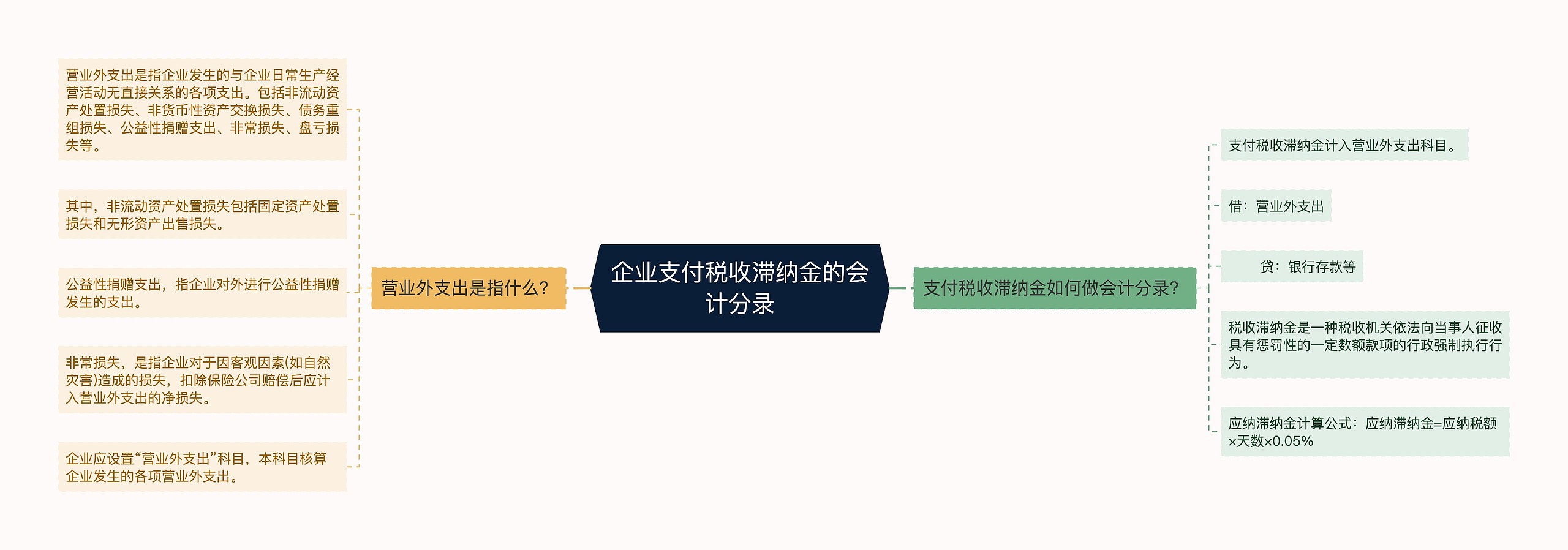 企业支付税收滞纳金的会计分录

营业外支出是指什么?

营业外支出是指企业发生的与企业日常生产经营活动无直接关系的各项支出。包括非流动资产处置损失、非货币性资产交换损失、债务重组损失、公益性捐赠支出、非常损失、盘亏损失等。

其中，非流动资产处置损失包括固定资产处置损失和无形资产出售损失。

公益性捐赠支出，指企业对外进行公益性捐赠发生的支出。

非常损失，是指企业对于因客观因素(如自然灾害)造成的损失，扣除保险公司赔偿后应计入营业外支出的净损失。

企业应设置“营业外支出”科目，本科目核算企业发生的各项营业外支出。

支付税收滞纳金如何做会计分录?

支付税收滞纳金计入营业外支出科目。

借：营业外支出

贷：银行存款等

税收滞纳金是一种税收机关依法向当事人征收具有惩罚性的一定数额款项的行政强制执行行为。

应纳滞纳金计算公式：应纳滞纳金=应纳税额×天数×0.05%